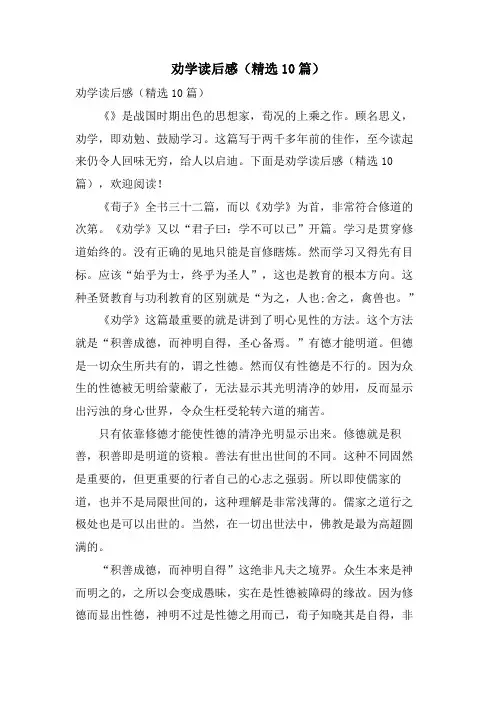 劝学读后感（精选10篇）

劝学读后感（精选10篇）

《》是战国时期出色的思想家，荀况的上乘之作。顾名思义，劝学，即劝勉、鼓励学习。这篇写于两千多年前的佳作，至今读起来仍令人回味无穷，给人以启迪。下面是劝学读后感（精选10篇），欢迎阅读！

《荀子》全书三十二篇，而以《劝学》为首，非常符合修道的次第。《劝学》又以“君子曰：学不可以已”开篇。学习是贯穿修道始终的。没有正确的见地只能是盲修瞎炼。然而学习又得先有目标。应该“始乎为士，终乎为圣人”，这也是教育的根本方向。这种圣贤教育与功利教育的区别就是“为之，人也;舍之，禽兽也。”

《劝学》这篇最重要的就是讲到了明心见性的方法。这个方法就是“积善成德，而神明自得，圣心备焉。”有德才能明道。但德是一切众生所共有的，谓之性德。然而仅有性德是不行的。因为众生的性德被无明给蒙蔽了，无法显示其光明清净的妙用，反而显示出污浊的身心世界，令众生枉受轮转六道的痛苦。

只有依靠修德才能使性德的清净光明显示出来。修德就是积善，积善即是明道的资粮。善法有世出世间的不同。这种不同固然是重要的，但更重要的行者自己的心志之强弱。所以即使儒家的道，也并不是局限世间的，这种理解是非常浅薄的。儒家之道行之极处也是可以出世的。当然，在一切出世法中，佛教是最为高超圆满的。

“积善成德，而神明自得”这绝非凡夫之境界。众生本来是神而明之的，之所以会变成愚昧，实在是性德被障碍的缘故。因为修德而显出性德，神明不过是性德之用而已，荀子知晓其是自得，非